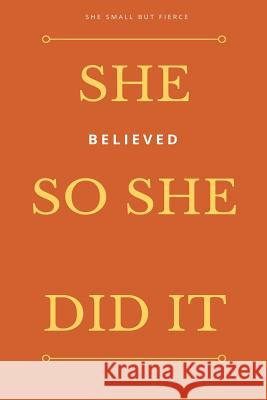 SHE SMALL BUT FIERCE

SHE

BELIEVED

SO SHE

DID IT

Kraina Książek